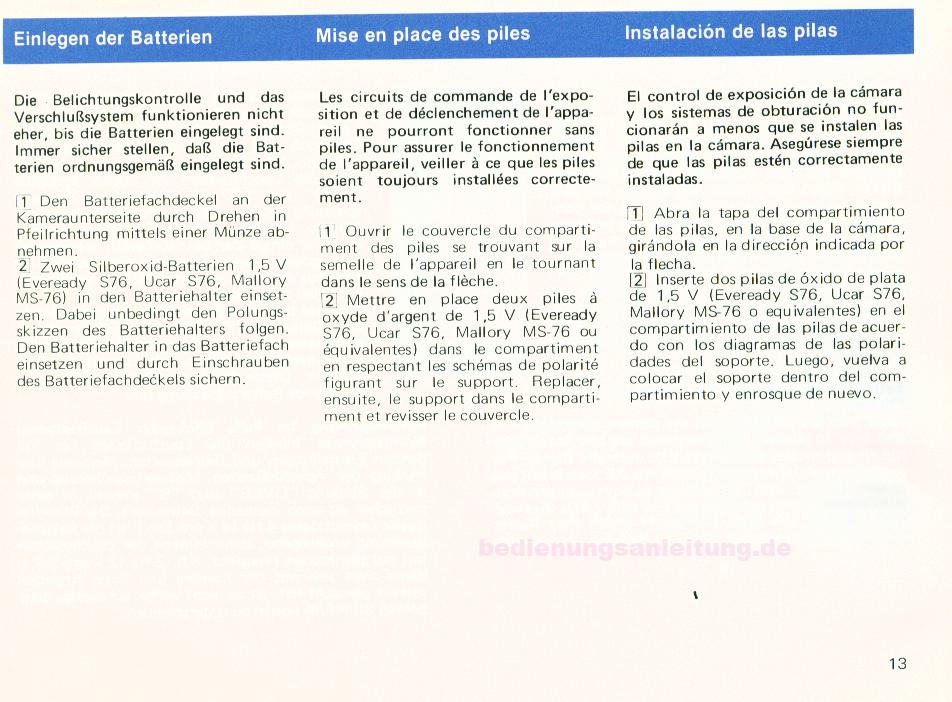 Einlegen der Batterien

Die Belichtungskontrolle und das Verschlußsystem funktionieren nicht eher, bis die Batterien eingelegt sind. Immer sicher stellen, daß die Batterien ordnungsgemäß eingelegt sind.

1 Den Batteriefachdeckel an der Kameraunterseite durch Drehen in Pfeilrichtung mittels einer Münze abnehmen.
2 Zwei Silberoxid-Batterien 1,5 V (Eveready S76, Ucar S76, Mallory MS-76) in den Batteriehalter einsetzen. Dabei unbedingt den Polungsskizzen des Batteriehalters folgen. Den Batteriehalter in das Batteriefach einsetzen und durch Einschrauben des Batteriefachdeckels sichern.

Mise en place des piles

Les circuits de commande de l'exposition et de déclenchement de l'appareil ne pourront fonctionner sans piles. Pour assurer le fonctionnement de l'appareil, veiller à ce que les piles soient toujours installées correctement.

1 Ouvrir le couvercle du compartiment des piles se trouvant sur la semelle de l'appareil en le tournant dans le sens de la flèche.
2 Mettre en place deux piles à oxyde d'argent de 1,5 V (Eveready S76, Ucar S76, Mallory MS-76 ou équivalentes) dans le compartiment en respectant les schémas de polarité figurant sur le support. Replacer, ensuite, le support dans le compartiment et revisser le couvercle.

Instalación de las pilas

El control de exposición de la cámara y los sistemas de obturación no funcionarán a menos que se instalen las pilas en la cámara. Asegúrese siempre de que las pilas estén correctamente instaladas.

1 Abra la tapa del compartimiento de las pilas, en la base de la cámara, girándola en la dirección indicada por la flecha.
2 Inserte dos pilas de óxido de plata de 1,5 V (Eveready S76, Ucar S76, Mallory MS-76 o equivalentes) en el compartimiento de las pilas de acuerdo con los diagramas de las polaridades del soporte. Luego, vuelva a colocar el soporte dentro del compartimiento y enrosque de nuevo.

bedienungsanleitung.de

13